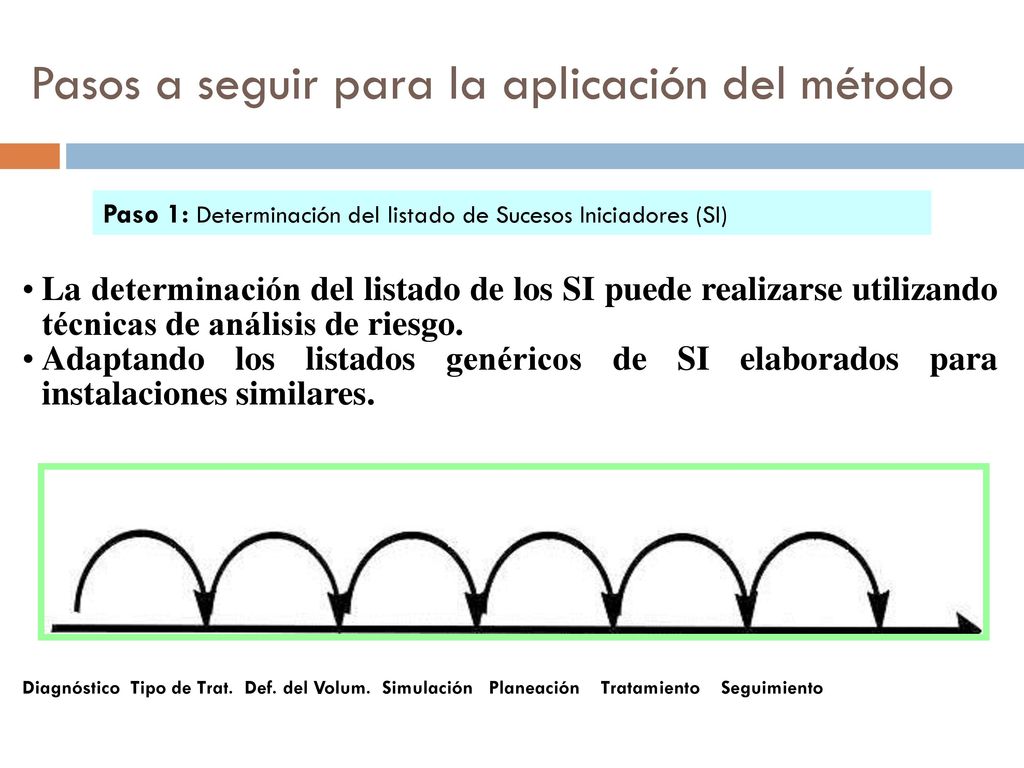 Pasos a seguir para la aplicación del método

Paso 1: Determinación del listado de Sucesos Iniciadores (SI)

• La determinación del listado de los SI puede realizarse utilizando técnicas de análisis de riesgo.
• Adaptando los listados genéricos de SI elaborados para instalaciones similares.

Diagnóstico Tipo de Trat. Def. del Volum. Simulación Planeación Tratamiento Seguimiento